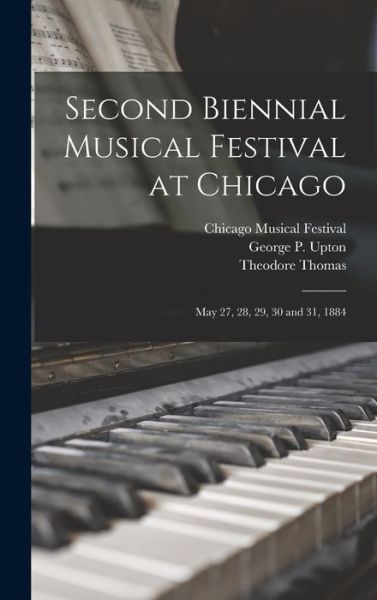 Second Biennial Musical Festival at Chicago

Chicago Musical Festival
George P. Upton
Theodore Thomas

May 27, 28, 29, 30 and 31, 1884